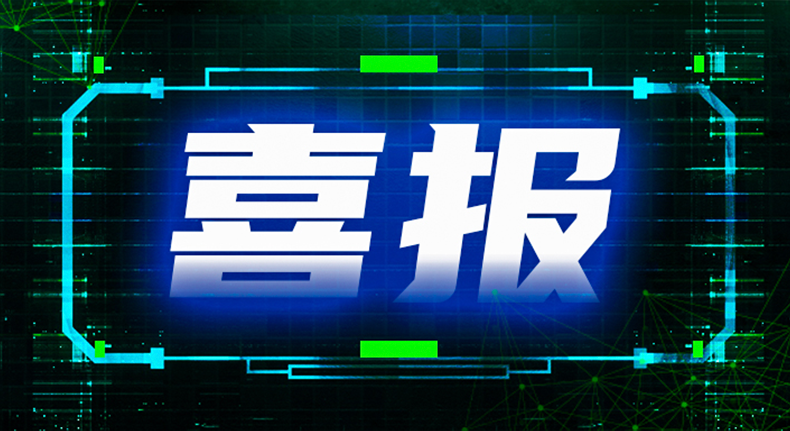 喜报